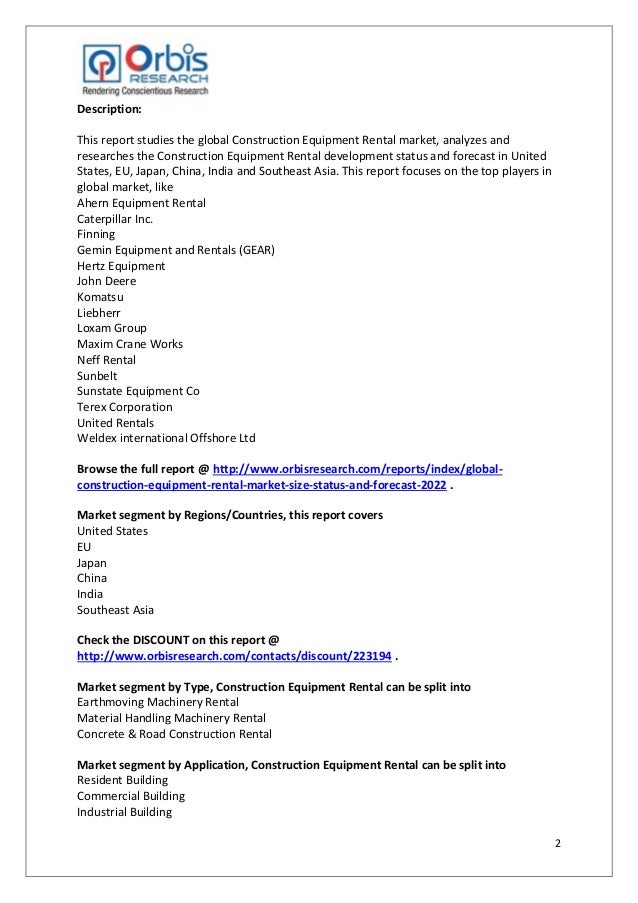 Orbis RESEARCH
Rendering Conscientious Research

Description:

This report studies the global Construction Equipment Rental market, analyzes and researches the Construction Equipment Rental development status and forecast in United States, EU, Japan, China, India and Southeast Asia. This report focuses on the top players in global market, like
Ahern Equipment Rental
Caterpillar Inc.
Finning
Gemin Equipment and Rentals (GEAR)
Hertz Equipment
John Deere
Komatsu
Liebherr
Loxam Group
Maxim Crane Works
Neff Rental
Sunbelt
Sunstate Equipment Co
Terex Corporation
United Rentals
Weldex international Offshore Ltd

Browse the full report @ http://www.orbisresearch.com/reports/index/global-construction-equipment-rental-market-size-status-and-forecast-2022 .

Market segment by Regions/Countries, this report covers
United States
EU
Japan
China
India
Southeast Asia

Check the DISCOUNT on this report @ http://www.orbisresearch.com/contacts/discount/223194 .

Market segment by Type, Construction Equipment Rental can be split into
Earthmoving Machinery Rental
Material Handling Machinery Rental
Concrete & Road Construction Rental

Market segment by Application, Construction Equipment Rental can be split into
Resident Building
Commercial Building
Industrial Building

2